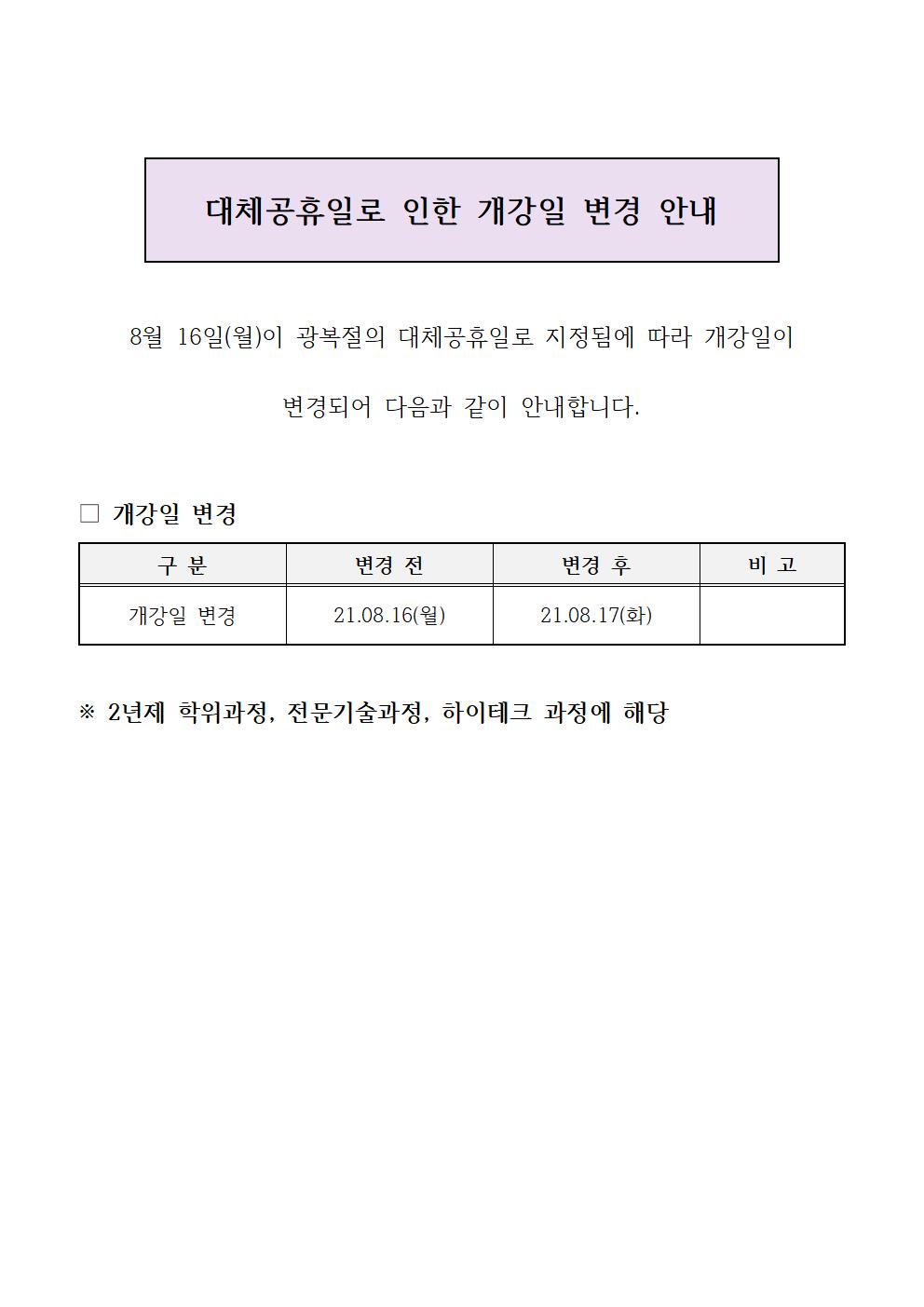 대체공휴일로 인한 개강일 변경 안내

8월 16일(월)이 광복절의 대체공휴일로 지정됨에 따라 개강일이 변경되어 다음과 같이 안내합니다.

□ 개강일 변경

| 구 분 | 변경 전 | 변경 후 | 비 고 |
|---|---|---|---|
| 개강일 변경 | 21.08.16(월) | 21.08.17(화) | |

※ 2년제 학위과정, 전문기술과정, 하이테크 과정에 해당